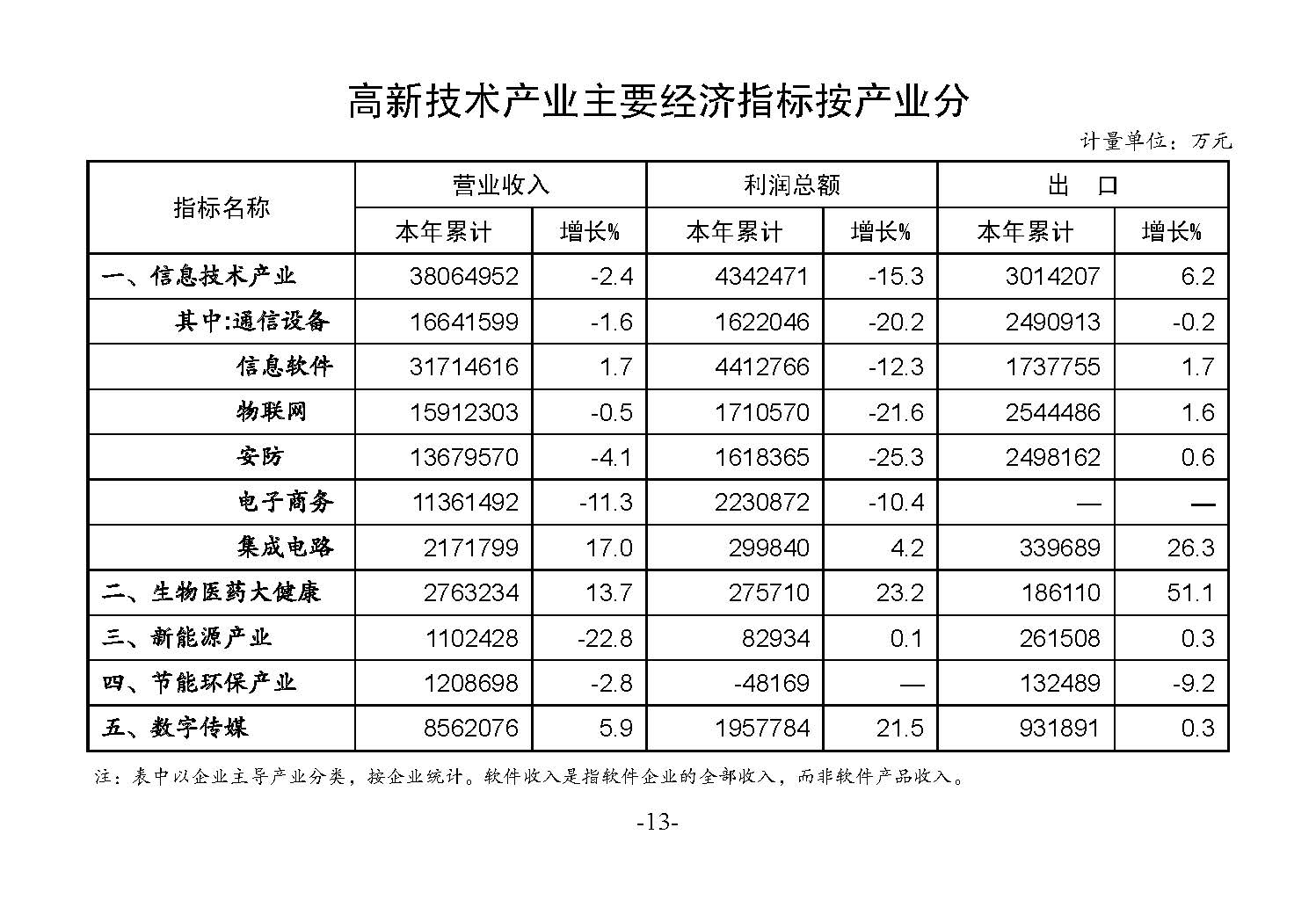 高新技术产业主要经济指标按产业分

计量单位：万元

| 指标名称 | 营业收入 本年累计 | 营业收入 增长% | 利润总额 本年累计 | 利润总额 增长% | 出　口 本年累计 | 出　口 增长% |
|---|---|---|---|---|---|---|
| 一、信息技术产业 | 38064952 | -2.4 | 4342471 | -15.3 | 3014207 | 6.2 |
| 其中:通信设备 | 16641599 | -1.6 | 1622046 | -20.2 | 2490913 | -0.2 |
| 信息软件 | 31714616 | 1.7 | 4412766 | -12.3 | 1737755 | 1.7 |
| 物联网 | 15912303 | -0.5 | 1710570 | -21.6 | 2544486 | 1.6 |
| 安防 | 13679570 | -4.1 | 1618365 | -25.3 | 2498162 | 0.6 |
| 电子商务 | 11361492 | -11.3 | 2230872 | -10.4 | — | — |
| 集成电路 | 2171799 | 17.0 | 299840 | 4.2 | 339689 | 26.3 |
| 二、生物医药大健康 | 2763234 | 13.7 | 275710 | 23.2 | 186110 | 51.1 |
| 三、新能源产业 | 1102428 | -22.8 | 82934 | 0.1 | 261508 | 0.3 |
| 四、节能环保产业 | 1208698 | -2.8 | -48169 | — | 132489 | -9.2 |
| 五、数字传媒 | 8562076 | 5.9 | 1957784 | 21.5 | 931891 | 0.3 |

注：表中以企业主导产业分类，按企业统计。软件收入是指软件企业的全部收入，而非软件产品收入。

-13-